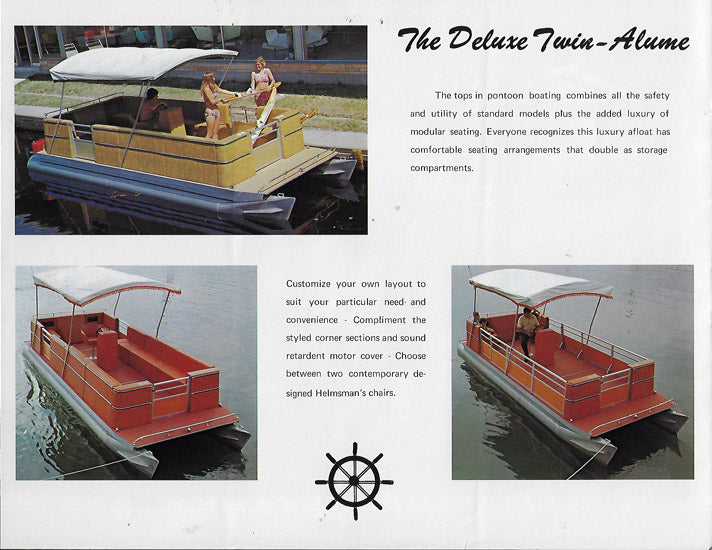 The Deluxe Twin-Alume

The tops in pontoon boating combines all the safety and utility of standard models plus the added luxury of modular seating. Everyone recognizes this luxury afloat has comfortable seating arrangements that double as storage compartments.

Customize your own layout to suit your particular need and convenience - Compliment the styled corner sections and sound retardent motor cover - Choose between two contemporary designed Helmsman's chairs.